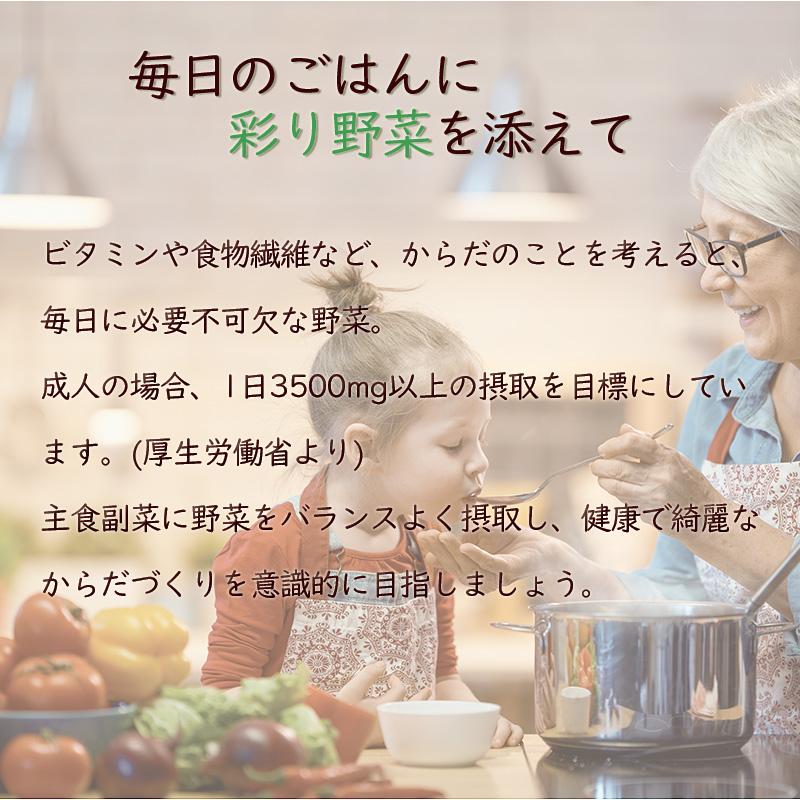 毎日のごはんに
彩り野菜を添えて

ビタミンや食物繊維など、からだのことを考えると、毎日に必要不可欠な野菜。
成人の場合、1日3500mg以上の摂取を目標にしています。(厚生労働省より)
主食副菜に野菜をバランスよく摂取し、健康で綺麗なからだづくりを意識的に目指しましょう。